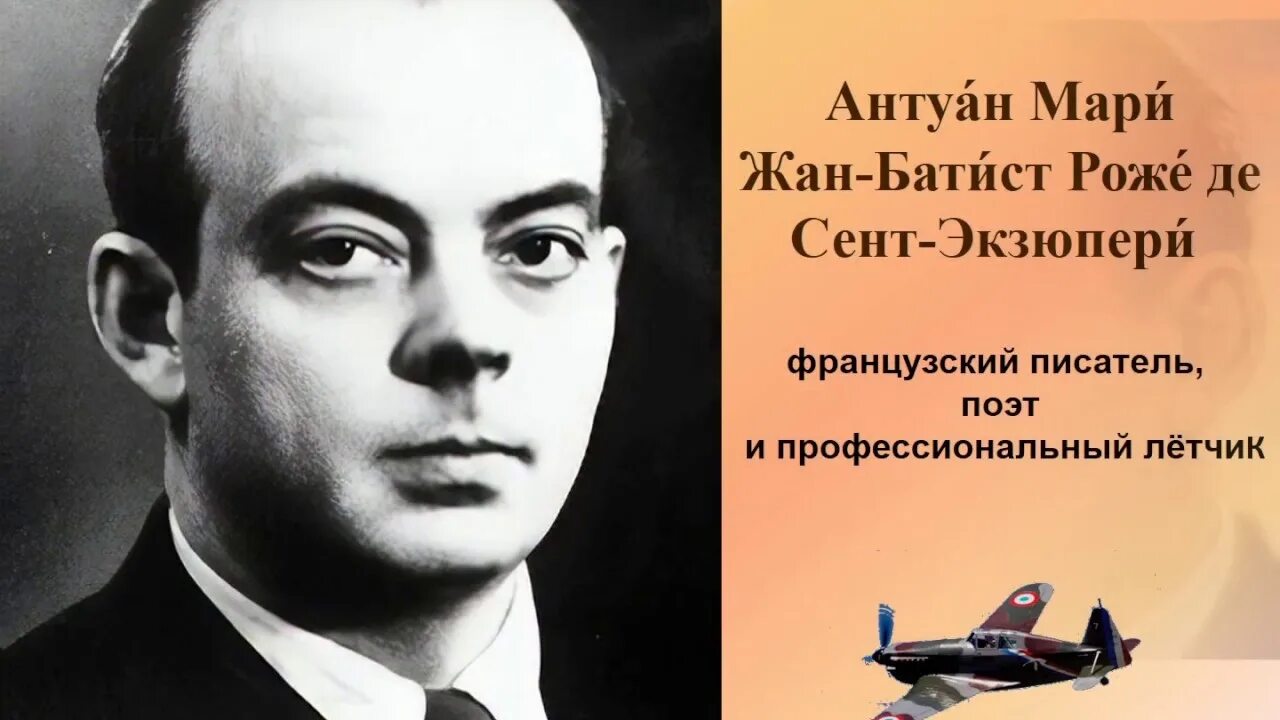 Антуа́н Мари́ Жан-Бати́ст Роже́ де Сент-Экзюпери́

французский писатель, поэт и профессиональный лётчик